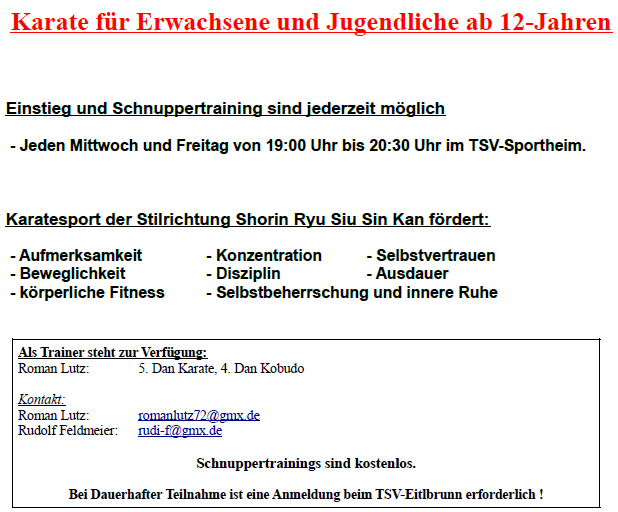 Karate für Erwachsene und Jugendliche ab 12-Jahren

Einstieg und Schnuppertraining sind jederzeit möglich

- Jeden Mittwoch und Freitag von 19:00 Uhr bis 20:30 Uhr im TSV-Sportheim.

Karatesport der Stilrichtung Shorin Ryu Siu Sin Kan fördert:

- Aufmerksamkeit
- Beweglichkeit
- körperliche Fitness

- Konzentration
- Disziplin
- Selbstbeherrschung und innere Ruhe

- Selbstvertrauen
- Ausdauer

Als Trainer steht zur Verfügung:
Roman Lutz: 5. Dan Karate, 4. Dan Kobudo

Kontakt:
Roman Lutz: romanlutz72@gmx.de
Rudolf Feldmeier: rudi-f@gmx.de

Schnuppertrainings sind kostenlos.

Bei Dauerhafter Teilnahme ist eine Anmeldung beim TSV-Eitlbrunn erforderlich !